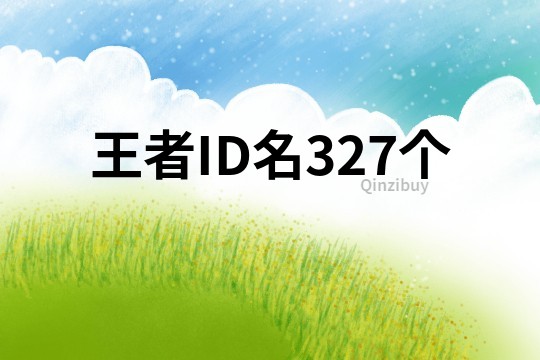 王者ID名327个

Qinzibuy